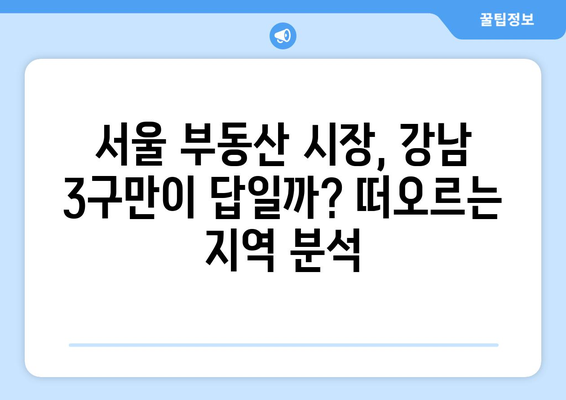 꿀팁정보

서울 부동산 시장, 강남 3구만이 답일까? 떠오르는 지역 분석